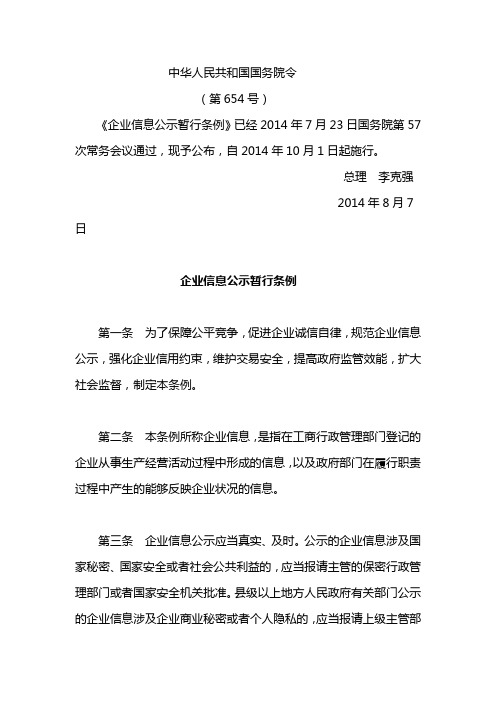 中华人民共和国国务院令

（第 654 号）

《企业信息公示暂行条例》已经 2014 年 7 月 23 日国务院第 57 次常务会议通过，现予公布，自 2014 年 10 月 1 日起施行。

总理　李克强

2014 年 8 月 7 日

企业信息公示暂行条例

第一条　为了保障公平竞争，促进企业诚信自律，规范企业信息公示，强化企业信用约束，维护交易安全，提高政府监管效能，扩大社会监督，制定本条例。

第二条　本条例所称企业信息，是指在工商行政管理部门登记的企业从事生产经营活动过程中形成的信息，以及政府部门在履行职责过程中产生的能够反映企业状况的信息。

第三条　企业信息公示应当真实、及时。公示的企业信息涉及国家秘密、国家安全或者社会公共利益的，应当报请主管的保密行政管理部门或者国家安全机关批准。县级以上地方人民政府有关部门公示的企业信息涉及企业商业秘密或者个人隐私的，应当报请上级主管部